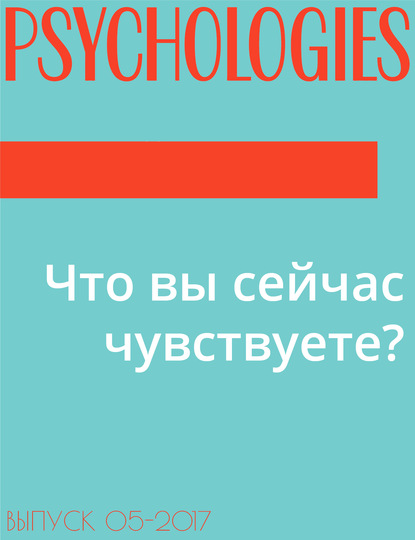 PSYCHOLOGIES

Что вы сейчас чувствуете?

ВЫПУСК 05-2017